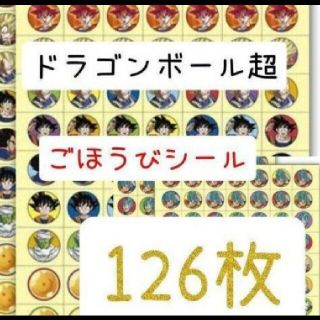 ドラゴンボール超

ごほうびシール

126枚